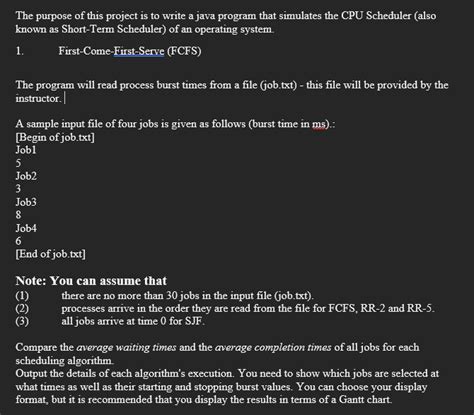 The purpose of this project is to write a java program that simulates the CPU Scheduler (also known as Short-Term Scheduler) of an operating system.

1. First-Come-First-Serve (FCFS)

The program will read process burst times from a file (job.txt) - this file will be provided by the instructor.

A sample input file of four jobs is given as follows (burst time in ms).:
[Begin of job.txt]
Job1
5
Job2
3
Job3
8
Job4
6
[End of job.txt]

Note: You can assume that
(1) there are no more than 30 jobs in the input file (job.txt).
(2) processes arrive in the order they are read from the file for FCFS, RR-2 and RR-5.
(3) all jobs arrive at time 0 for SJF.

Compare the average waiting times and the average completion times of all jobs for each scheduling algorithm.
Output the details of each algorithm's execution. You need to show which jobs are selected at what times as well as their starting and stopping burst values. You can choose your display format, but it is recommended that you display the results in terms of a Gantt chart.